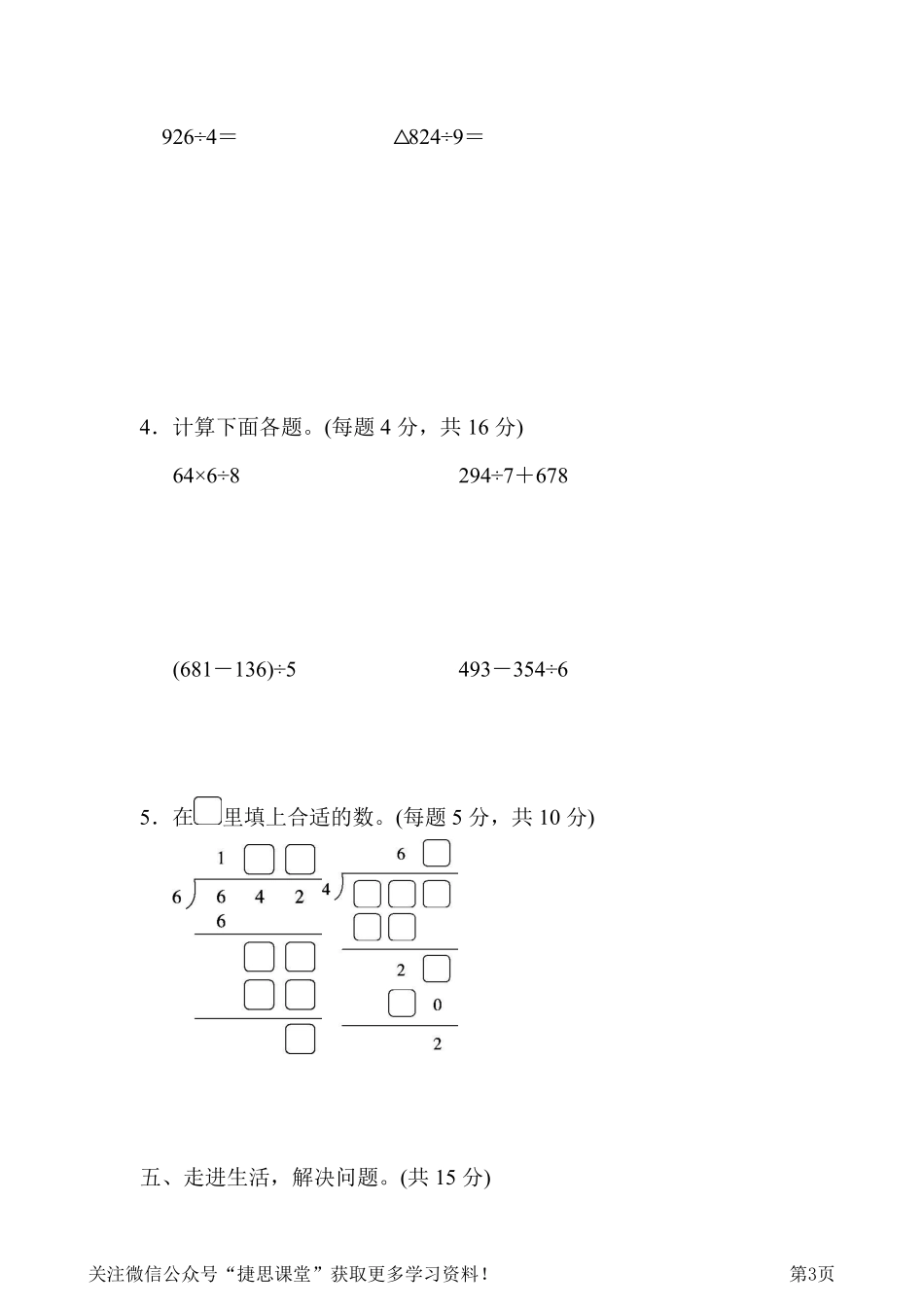 926÷4＝　　　　　　　　△824÷9＝

4．计算下面各题。(每题 4 分，共 16 分)

64×6÷8　　　　　　　　294÷7＋678

(681－136)÷5　　　　　　493－354÷6

5．在□里填上合适的数。(每题 5 分，共 10 分)

1 □ □
6 ) 6 4 2
6
□ □
□ □
□

6 □
4 ) □ □ □
□ □
2 □
□ 0
2

五、走进生活，解决问题。(共 15 分)

关注微信公众号“捷思课堂”获取更多学习资料！　　　　第3页